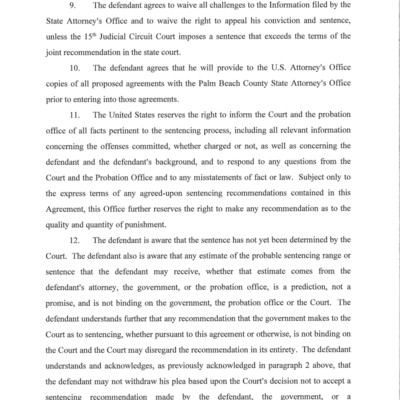 9. The defendant agrees to waive all challenges to the Information filed by the State Attorney's Office and to waive the right to appeal his conviction and sentence, unless the 15th Judicial Circuit Court imposes a sentence that exceeds the terms of the joint recommendation in the state court.

10. The defendant agrees that he will provide to the U.S. Attorney's Office copies of all proposed agreements with the Palm Beach County State Attorney's Office prior to entering into those agreements.

11. The United States reserves the right to inform the Court and the probation office of all facts pertinent to the sentencing process, including all relevant information concerning the offenses committed, whether charged or not, as well as concerning the defendant and the defendant's background, and to respond to any questions from the Court and the Probation Office and to any misstatements of fact or law. Subject only to the express terms of any agreed-upon sentencing recommendations contained in this Agreement, this Office further reserves the right to make any recommendation as to the quality and quantity of punishment.

12. The defendant is aware that the sentence has not yet been determined by the Court. The defendant also is aware that any estimate of the probable sentencing range or sentence that the defendant may receive, whether that estimate comes from the defendant's attorney, the government, or the probation office, is a prediction, not a promise, and is not binding on the government, the probation office or the Court. The defendant understands further that any recommendation that the government makes to the Court as to sentencing, whether pursuant to this agreement or otherwise, is not binding on the Court and the Court may disregard the recommendation in its entirety. The defendant understands and acknowledges, as previously acknowledged in paragraph 2 above, that the defendant may not withdraw his plea based upon the Court's decision not to accept a sentencing recommendation made by the defendant, the government, or a